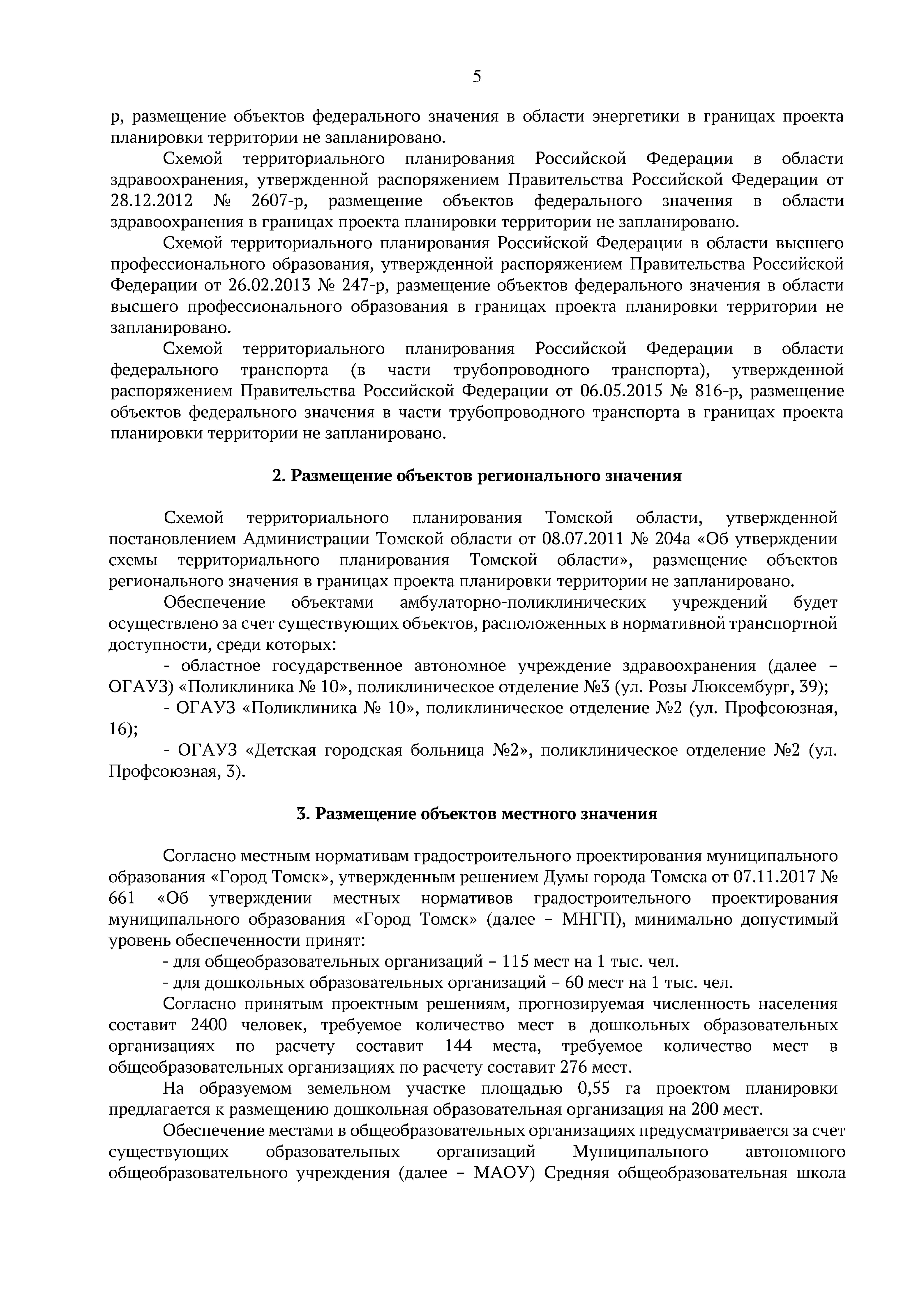 5

р, размещение объектов федерального значения в области энергетики в границах проекта планировки территории не запланировано.

Схемой территориального планирования Российской Федерации в области здравоохранения, утвержденной распоряжением Правительства Российской Федерации от 28.12.2012 № 2607-р, размещение объектов федерального значения в области здравоохранения в границах проекта планировки территории не запланировано.

Схемой территориального планирования Российской Федерации в области высшего профессионального образования, утвержденной распоряжением Правительства Российской Федерации от 26.02.2013 № 247-р, размещение объектов федерального значения в области высшего профессионального образования в границах проекта планировки территории не запланировано.

Схемой территориального планирования Российской Федерации в области федерального транспорта (в части трубопроводного транспорта), утвержденной распоряжением Правительства Российской Федерации от 06.05.2015 № 816-р, размещение объектов федерального значения в части трубопроводного транспорта в границах проекта планировки территории не запланировано.

2. Размещение объектов регионального значения

Схемой территориального планирования Томской области, утвержденной постановлением Администрации Томской области от 08.07.2011 № 204а «Об утверждении схемы территориального планирования Томской области», размещение объектов регионального значения в границах проекта планировки территории не запланировано.

Обеспечение объектами амбулаторно-поликлинических учреждений будет осуществлено за счет существующих объектов, расположенных в нормативной транспортной доступности, среди которых:

- областное государственное автономное учреждение здравоохранения (далее – ОГАУЗ) «Поликлиника № 10», поликлиническое отделение №3 (ул. Розы Люксембург, 39);

- ОГАУЗ «Поликлиника № 10», поликлиническое отделение №2 (ул. Профсоюзная, 16);

- ОГАУЗ «Детская городская больница №2», поликлиническое отделение №2 (ул. Профсоюзная, 3).

3. Размещение объектов местного значения

Согласно местным нормативам градостроительного проектирования муниципального образования «Город Томск», утвержденным решением Думы города Томска от 07.11.2017 № 661 «Об утверждении местных нормативов градостроительного проектирования муниципального образования «Город Томск» (далее – МНГП), минимально допустимый уровень обеспеченности принят:

- для общеобразовательных организаций – 115 мест на 1 тыс. чел.

- для дошкольных образовательных организаций – 60 мест на 1 тыс. чел.

Согласно принятым проектным решениям, прогнозируемая численность населения составит 2400 человек, требуемое количество мест в дошкольных образовательных организациях по расчету составит 144 места, требуемое количество мест в общеобразовательных организациях по расчету составит 276 мест.

На образуемом земельном участке площадью 0,55 га проектом планировки предлагается к размещению дошкольная образовательная организация на 200 мест.

Обеспечение местами в общеобразовательных организациях предусматривается за счет существующих образовательных организаций Муниципального автономного общеобразовательного учреждения (далее – МАОУ) Средняя общеобразовательная школа